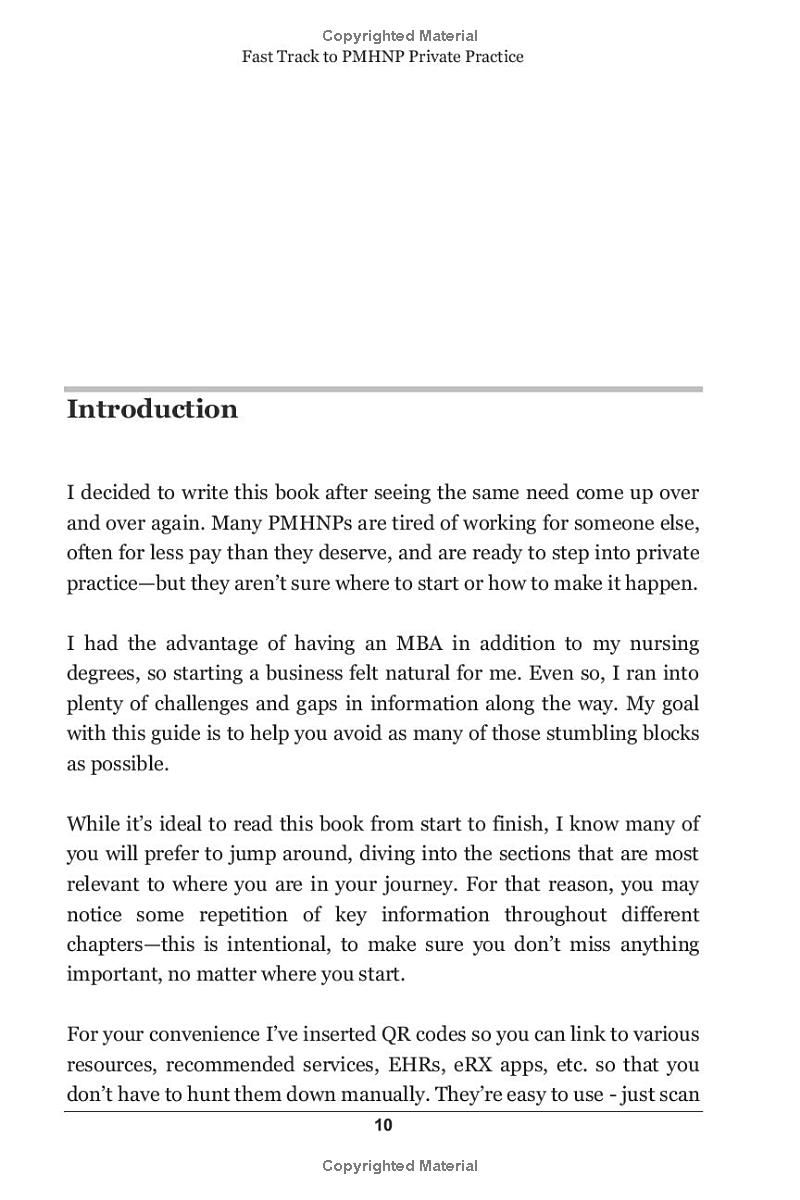 Copyrighted Material
Fast Track to PMHNP Private Practice

Introduction

I decided to write this book after seeing the same need come up over and over again. Many PMHNPs are tired of working for someone else, often for less pay than they deserve, and are ready to step into private practice—but they aren't sure where to start or how to make it happen.

I had the advantage of having an MBA in addition to my nursing degrees, so starting a business felt natural for me. Even so, I ran into plenty of challenges and gaps in information along the way. My goal with this guide is to help you avoid as many of those stumbling blocks as possible.

While it's ideal to read this book from start to finish, I know many of you will prefer to jump around, diving into the sections that are most relevant to where you are in your journey. For that reason, you may notice some repetition of key information throughout different chapters—this is intentional, to make sure you don't miss anything important, no matter where you start.

For your convenience I've inserted QR codes so you can link to various resources, recommended services, EHRs, eRX apps, etc. so that you don't have to hunt them down manually. They're easy to use - just scan

10

Copyrighted Material